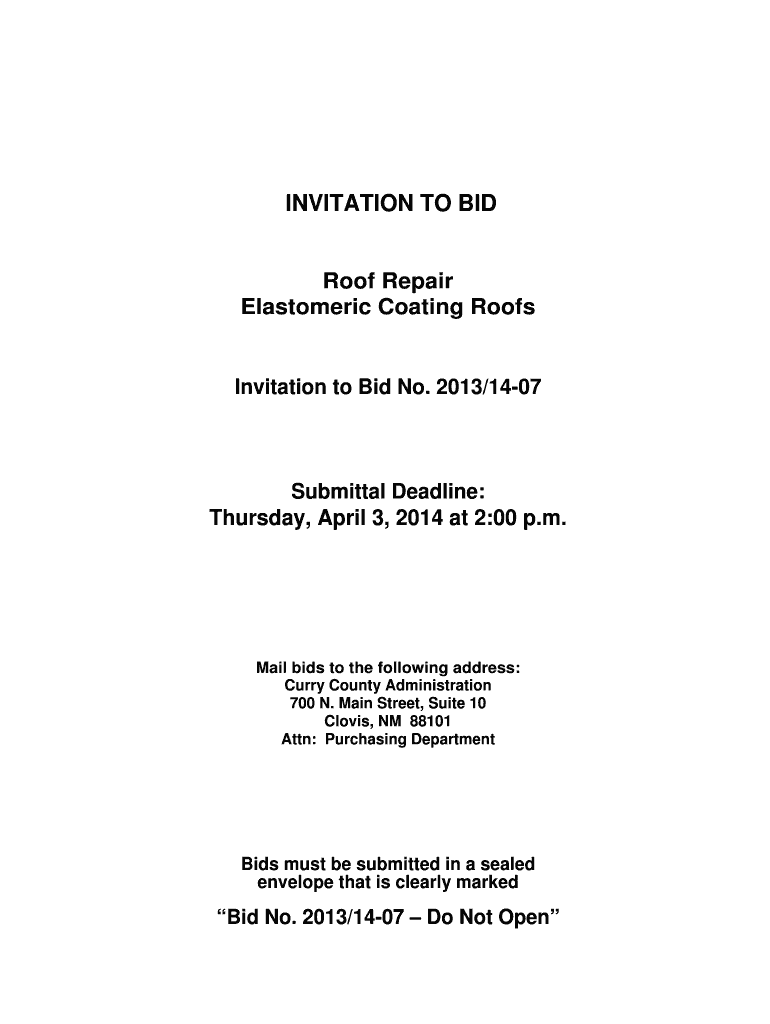 INVITATION TO BID

Roof Repair
Elastomeric Coating Roofs

Invitation to Bid No. 2013/14-07

Submittal Deadline:
Thursday, April 3, 2014 at 2:00 p.m.

Mail bids to the following address:
Curry County Administration
700 N. Main Street, Suite 10
Clovis, NM 88101
Attn: Purchasing Department

Bids must be submitted in a sealed envelope that is clearly marked

"Bid No. 2013/14-07 – Do Not Open"